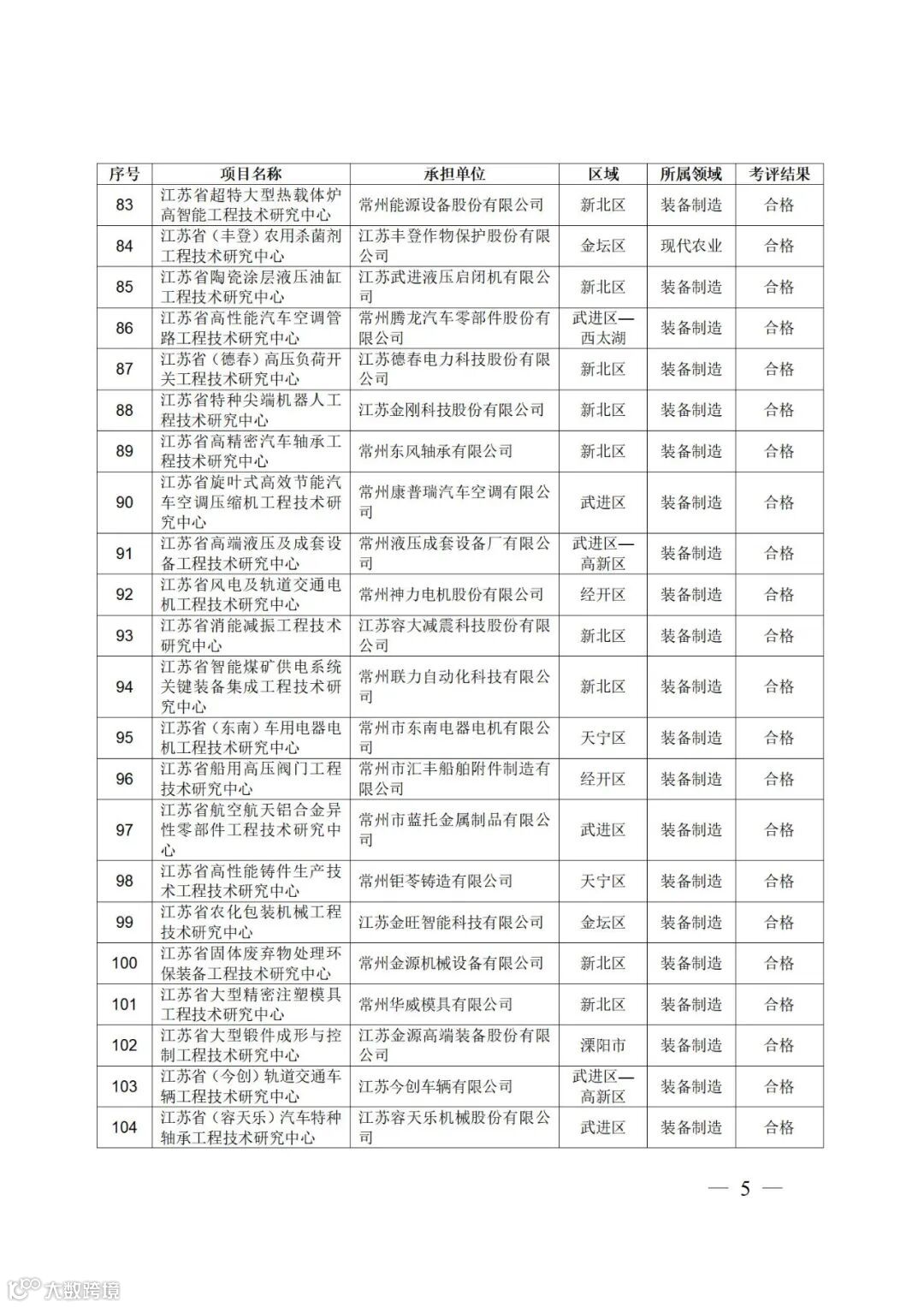 | 序号 | 项目名称 | 承担单位 | 区域 | 所属领域 | 考评结果 |
|---|---|---|---|---|---|
| 83 | 江苏省超特大型热载体炉高智能工程技术研究中心 | 常州能源设备股份有限公司 | 新北区 | 装备制造 | 合格 |
| 84 | 江苏省（丰登）农用杀菌剂工程技术研究中心 | 江苏丰登作物保护股份有限公司 | 金坛区 | 现代农业 | 合格 |
| 85 | 江苏省陶瓷涂层液压油缸工程技术研究中心 | 江苏武进液压启闭机有限公司 | 新北区 | 装备制造 | 合格 |
| 86 | 江苏省高性能汽车空调管路工程技术研究中心 | 常州腾龙汽车零部件股份有限公司 | 武进区—西太湖 | 装备制造 | 合格 |
| 87 | 江苏省（德春）高压负荷开关工程技术研究中心 | 江苏德春电力科技股份有限公司 | 新北区 | 装备制造 | 合格 |
| 88 | 江苏省特种尖端机器人工程技术研究中心 | 江苏金刚科技股份有限公司 | 新北区 | 装备制造 | 合格 |
| 89 | 江苏省高精密汽车轴承工程技术研究中心 | 常州东风轴承有限公司 | 新北区 | 装备制造 | 合格 |
| 90 | 江苏省旋叶式高效节能汽车空调压缩机工程技术研究中心 | 常州康普瑞汽车空调有限公司 | 武进区 | 装备制造 | 合格 |
| 91 | 江苏省高端液压及成套设备工程技术研究中心 | 常州液压成套设备厂有限公司 | 武进区—高新区 | 装备制造 | 合格 |
| 92 | 江苏省风电及轨道交通电机工程技术研究中心 | 常州神力电机股份有限公司 | 经开区 | 装备制造 | 合格 |
| 93 | 江苏省消能减振工程技术研究中心 | 江苏容大减震科技股份有限公司 | 新北区 | 装备制造 | 合格 |
| 94 | 江苏省智能煤矿供电系统关键装备集成工程技术研究中心 | 常州联力自动化科技有限公司 | 新北区 | 装备制造 | 合格 |
| 95 | 江苏省（东南）车用电器电机工程技术研究中心 | 常州市东南电器电机有限公司 | 天宁区 | 装备制造 | 合格 |
| 96 | 江苏省船用高压阀门工程技术研究中心 | 常州市汇丰船舶附件制造有限公司 | 经开区 | 装备制造 | 合格 |
| 97 | 江苏省航空航天铝合金异性零部件工程技术研究中心 | 常州市蓝托金属制品有限公司 | 武进区 | 装备制造 | 合格 |
| 98 | 江苏省高性能铸件生产技术工程技术研究中心 | 常州钜苓铸造有限公司 | 天宁区 | 装备制造 | 合格 |
| 99 | 江苏省农化包装机械工程技术研究中心 | 江苏金旺智能科技有限公司 | 金坛区 | 装备制造 | 合格 |
| 100 | 江苏省固体废弃物处理环保装备工程技术研究中心 | 常州金源机械设备有限公司 | 新北区 | 装备制造 | 合格 |
| 101 | 江苏省大型精密注塑模具工程技术研究中心 | 常州华威模具有限公司 | 新北区 | 装备制造 | 合格 |
| 102 | 江苏省大型锻件成形与控制工程技术研究中心 | 江苏金源高端装备股份有限公司 | 溧阳市 | 装备制造 | 合格 |
| 103 | 江苏省（今创）轨道交通车辆工程技术研究中心 | 江苏今创车辆有限公司 | 武进区—高新区 | 装备制造 | 合格 |
| 104 | 江苏省（容天乐）汽车特种轴承工程技术研究中心 | 江苏容天乐机械股份有限公司 | 武进区 | 装备制造 | 合格 |

— 5 —

大数跨境